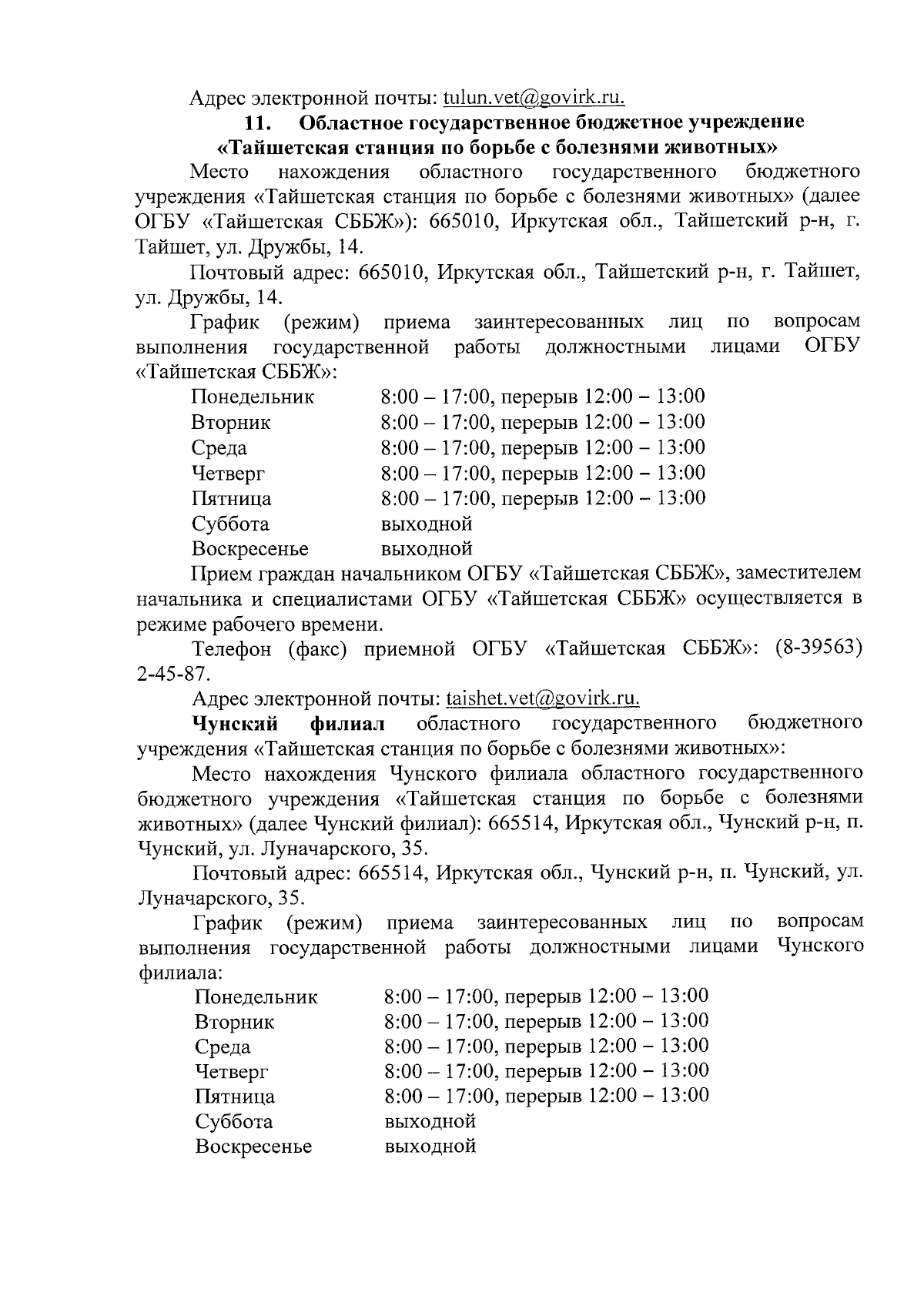 Адрес электронной почты: tulun.vet@govirk.ru.

11. Областное государственное бюджетное учреждение «Тайшетская станция по борьбе с болезнями животных»

Место нахождения областного государственного бюджетного учреждения «Тайшетская станция по борьбе с болезнями животных» (далее ОГБУ «Тайшетская СББЖ»): 665010, Иркутская обл., Тайшетский р-н, г. Тайшет, ул. Дружбы, 14.

Почтовый адрес: 665010, Иркутская обл., Тайшетский р-н, г. Тайшет, ул. Дружбы, 14.

График (режим) приема заинтересованных лиц по вопросам выполнения государственной работы должностными лицами ОГБУ «Тайшетская СББЖ»:

| | |
|---|---|
| Понедельник | 8:00 – 17:00, перерыв 12:00 – 13:00 |
| Вторник | 8:00 – 17:00, перерыв 12:00 – 13:00 |
| Среда | 8:00 – 17:00, перерыв 12:00 – 13:00 |
| Четверг | 8:00 – 17:00, перерыв 12:00 – 13:00 |
| Пятница | 8:00 – 17:00, перерыв 12:00 – 13:00 |
| Суббота | выходной |
| Воскресенье | выходной |

Прием граждан начальником ОГБУ «Тайшетская СББЖ», заместителем начальника и специалистами ОГБУ «Тайшетская СББЖ» осуществляется в режиме рабочего времени.

Телефон (факс) приемной ОГБУ «Тайшетская СББЖ»: (8-39563) 2-45-87.

Адрес электронной почты: taishet.vet@govirk.ru.

Чунский филиал областного государственного бюджетного учреждения «Тайшетская станция по борьбе с болезнями животных»:

Место нахождения Чунского филиала областного государственного бюджетного учреждения «Тайшетская станция по борьбе с болезнями животных» (далее Чунский филиал): 665514, Иркутская обл., Чунский р-н, п. Чунский, ул. Луначарского, 35.

Почтовый адрес: 665514, Иркутская обл., Чунский р-н, п. Чунский, ул. Луначарского, 35.

График (режим) приема заинтересованных лиц по вопросам выполнения государственной работы должностными лицами Чунского филиала:

| | |
|---|---|
| Понедельник | 8:00 – 17:00, перерыв 12:00 – 13:00 |
| Вторник | 8:00 – 17:00, перерыв 12:00 – 13:00 |
| Среда | 8:00 – 17:00, перерыв 12:00 – 13:00 |
| Четверг | 8:00 – 17:00, перерыв 12:00 – 13:00 |
| Пятница | 8:00 – 17:00, перерыв 12:00 – 13:00 |
| Суббота | выходной |
| Воскресенье | выходной |